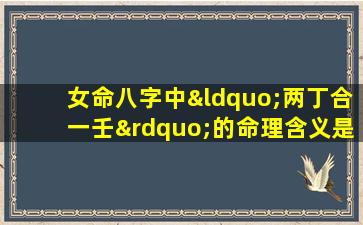 女命八字中&ldquo;两丁合一壬&rdquo;的命理含义是